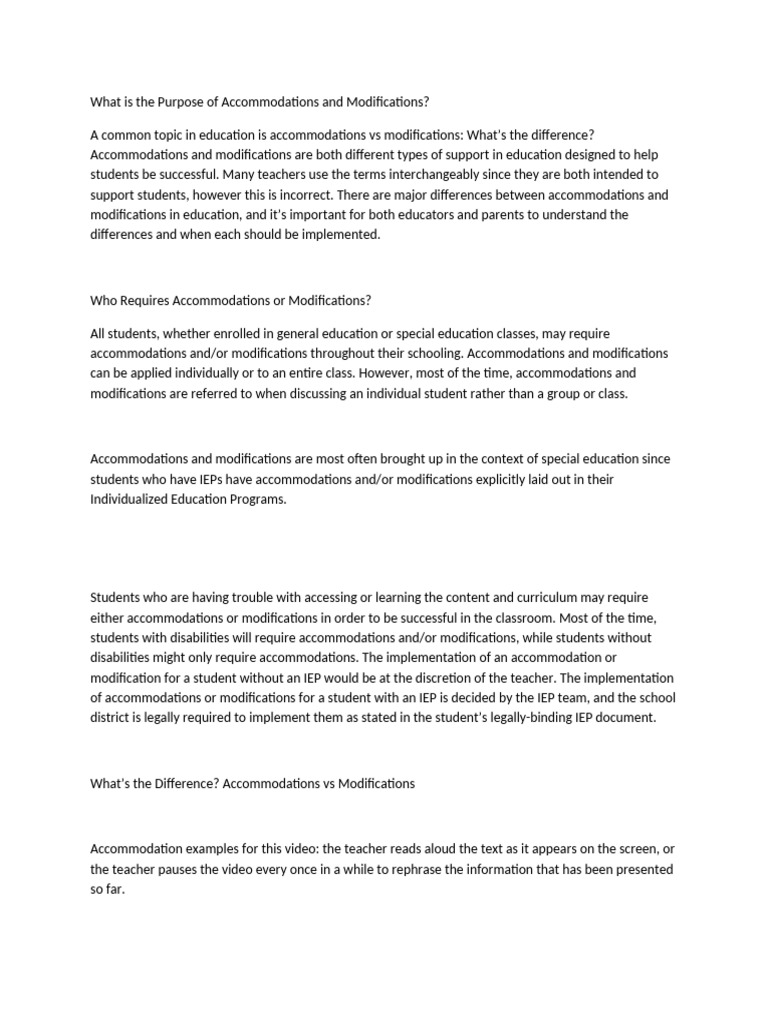 What is the Purpose of Accommodations and Modifications?

A common topic in education is accommodations vs modifications: What's the difference? Accommodations and modifications are both different types of support in education designed to help students be successful. Many teachers use the terms interchangeably since they are both intended to support students, however this is incorrect. There are major differences between accommodations and modifications in education, and it's important for both educators and parents to understand the differences and when each should be implemented.

Who Requires Accommodations or Modifications?

All students, whether enrolled in general education or special education classes, may require accommodations and/or modifications throughout their schooling. Accommodations and modifications can be applied individually or to an entire class. However, most of the time, accommodations and modifications are referred to when discussing an individual student rather than a group or class.

Accommodations and modifications are most often brought up in the context of special education since students who have IEPs have accommodations and/or modifications explicitly laid out in their Individualized Education Programs.

Students who are having trouble with accessing or learning the content and curriculum may require either accommodations or modifications in order to be successful in the classroom. Most of the time, students with disabilities will require accommodations and/or modifications, while students without disabilities might only require accommodations. The implementation of an accommodation or modification for a student without an IEP would be at the discretion of the teacher. The implementation of accommodations or modifications for a student with an IEP is decided by the IEP team, and the school district is legally required to implement them as stated in the student's legally-binding IEP document.

What's the Difference? Accommodations vs Modifications

Accommodation examples for this video: the teacher reads aloud the text as it appears on the screen, or the teacher pauses the video every once in a while to rephrase the information that has been presented so far.